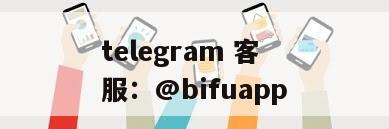 telegram 客服：@bifuapp